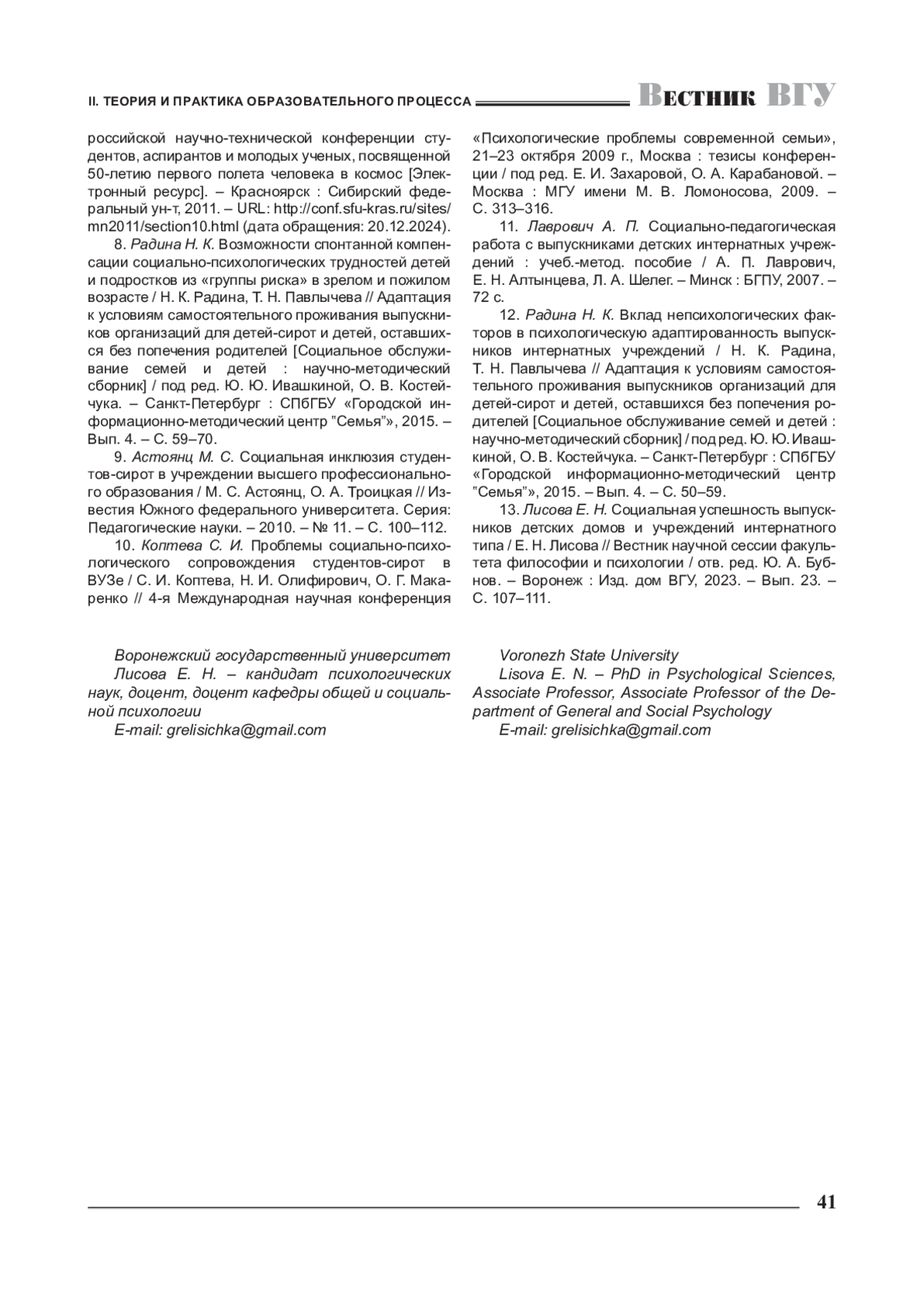 II. ТЕОРИЯ И ПРАКТИКА ОБРАЗОВАТЕЛЬНОГО ПРОЦЕССА Вестник ВГУ

российской научно-технической конференции студентов, аспирантов и молодых ученых, посвященной 50-летию первого полета человека в космос [Электронный ресурс]. – Красноярск : Сибирский федеральный ун-т, 2011. – URL: http://conf.sfu-kras.ru/sites/mn2011/section10.html (дата обращения: 20.12.2024).

8. Радина Н. К. Возможности спонтанной компенсации социально-психологических трудностей детей и подростков из «группы риска» в зрелом и пожилом возрасте / Н. К. Радина, Т. Н. Павлычева // Адаптация к условиям самостоятельного проживания выпускников организаций для детей-сирот и детей, оставшихся без попечения родителей [Социальное обслуживание семей и детей : научно-методический сборник] / под ред. Ю. Ю. Ивашкиной, О. В. Костейчука. – Санкт-Петербург : СПбГБУ «Городской информационно-методический центр "Семья"», 2015. – Вып. 4. – С. 59–70.

9. Астоянц М. С. Социальная инклюзия студентов-сирот в учреждении высшего профессионального образования / М. С. Астоянц, О. А. Троицкая // Известия Южного федерального университета. Серия: Педагогические науки. – 2010. – № 11. – С. 100–112.

10. Коптева С. И. Проблемы социально-психологического сопровождения студентов-сирот в ВУЗе / С. И. Коптева, Н. И. Олифирович, О. Г. Макаренко // 4-я Международная научная конференция «Психологические проблемы современной семьи», 21–23 октября 2009 г., Москва : тезисы конференции / под ред. Е. И. Захаровой, О. А. Карабановой. – Москва : МГУ имени М. В. Ломоносова, 2009. – С. 313–316.

11. Лаврович А. П. Социально-педагогическая работа с выпускниками детских интернатных учреждений : учеб.-метод. пособие / А. П. Лаврович, Е. Н. Алтынцева, Л. А. Шелег. – Минск : БГПУ, 2007. – 72 с.

12. Радина Н. К. Вклад непсихологических факторов в психологическую адаптированность выпускников интернатных учреждений / Н. К. Радина, Т. Н. Павлычева // Адаптация к условиям самостоятельного проживания выпускников организаций для детей-сирот и детей, оставшихся без попечения родителей [Социальное обслуживание семей и детей : научно-методический сборник] / под ред. Ю. Ю. Ивашкиной, О. В. Костейчука. – Санкт-Петербург : СПбГБУ «Городской информационно-методический центр "Семья"», 2015. – Вып. 4. – С. 50–59.

13. Лисова Е. Н. Социальная успешность выпускников детских домов и учреждений интернатного типа / Е. Н. Лисова // Вестник научной сессии факультета философии и психологии / отв. ред. Ю. А. Бубнов. – Воронеж : Изд. дом ВГУ, 2023. – Вып. 23. – С. 107–111.

Воронежский государственный университет
Лисова Е. Н. – кандидат психологических наук, доцент, доцент кафедры общей и социальной психологии
E-mail: grelisichka@gmail.com

Voronezh State University
Lisova E. N. – PhD in Psychological Sciences, Associate Professor, Associate Professor of the Department of General and Social Psychology
E-mail: grelisichka@gmail.com

41